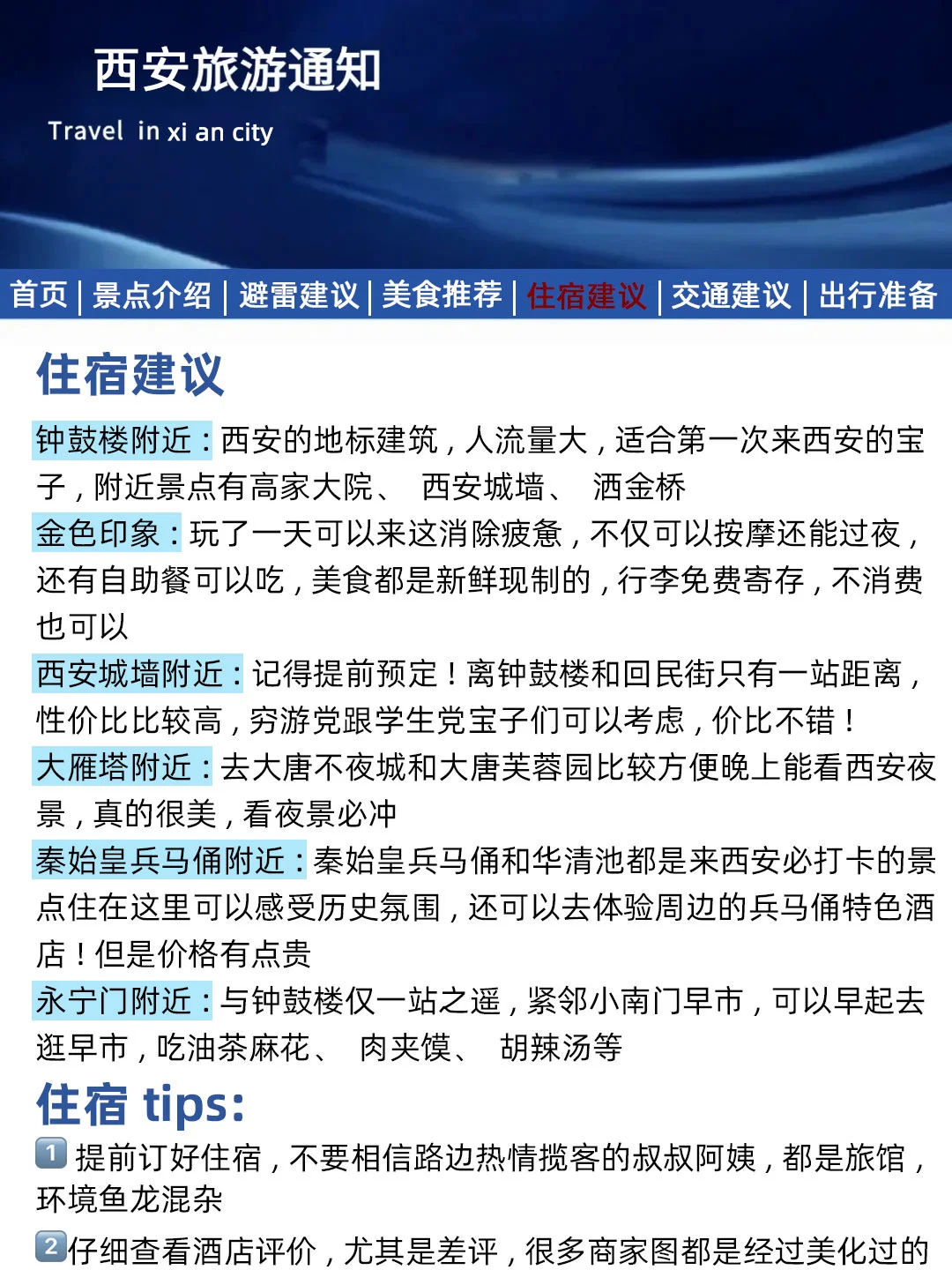 西安旅游通知

Travel in xi an city

首页 | 景点介绍 | 避雷建议 | 美食推荐 | 住宿建议 | 交通建议 | 出行准备

住宿建议

钟鼓楼附近：西安的地标建筑，人流量大，适合第一次来西安的宝子，附近景点有高家大院、 西安城墙、 洒金桥

金色印象：玩了一天可以来这消除疲惫，不仅可以按摩还能过夜，还有自助餐可以吃，美食都是新鲜现制的，行李免费寄存，不消费也可以

西安城墙附近：记得提前预定！离钟鼓楼和回民街只有一站距离，性价比比较高，穷游党跟学生党宝子们可以考虑，价比不错！

大雁塔附近：去大唐不夜城和大唐芙蓉园比较方便晚上能看西安夜景，真的很美，看夜景必冲

秦始皇兵马俑附近：秦始皇兵马俑和华清池都是来西安必打卡的景点住在这里可以感受历史氛围，还可以去体验周边的兵马俑特色酒店！但是价格有点贵

永宁门附近：与钟鼓楼仅一站之遥，紧邻小南门早市，可以早起去逛早市，吃油茶麻花、 肉夹馍、 胡辣汤等

住宿 tips:

1 提前订好住宿，不要相信路边热情揽客的叔叔阿姨，都是旅馆，环境鱼龙混杂

2 仔细查看酒店评价，尤其是差评，很多商家图都是经过美化过的